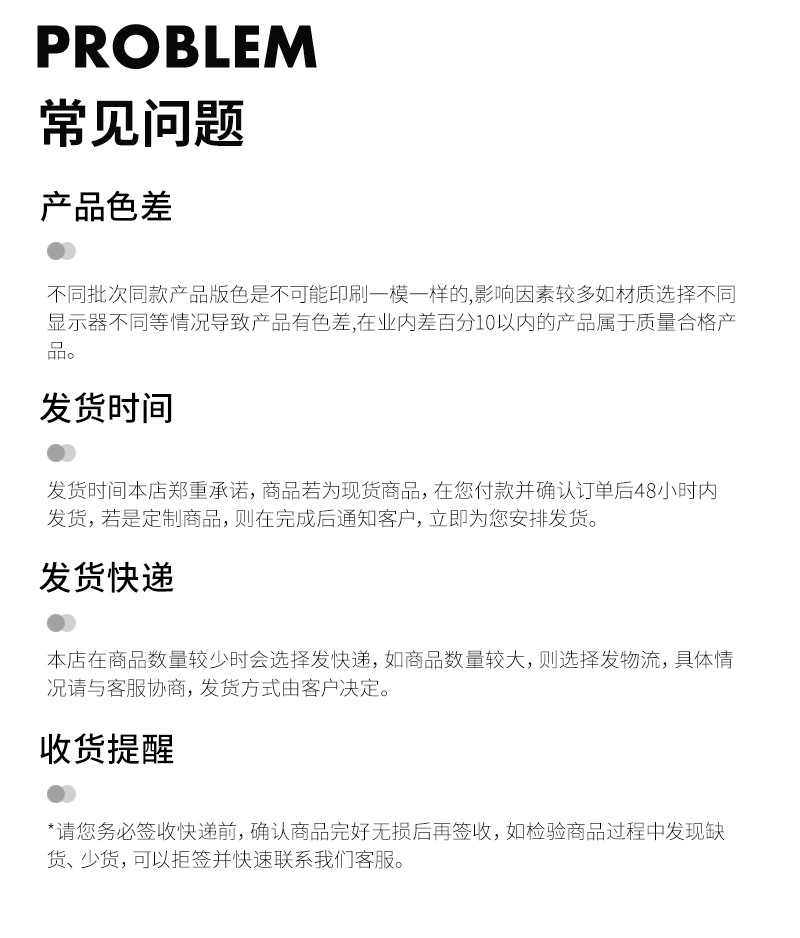 PROBLEM
常见问题

产品色差

不同批次同款产品版色是不可能印刷一模一样的,影响因素较多如材质选择不同显示器不同等情况导致产品有色差,在业内差百分10以内的产品属于质量合格产品。

发货时间

发货时间本店郑重承诺，商品若为现货商品，在您付款并确认订单后48小时内发货，若是定制商品，则在完成后通知客户，立即为您安排发货。

发货快递

本店在商品数量较少时会选择发快递，如商品数量较大，则选择发物流，具体情况请与客服协商，发货方式由客户决定。

收货提醒

*请您务必签收快递前，确认商品完好无损后再签收，如检验商品过程中发现缺货、少货，可以拒签并快速联系我们客服。